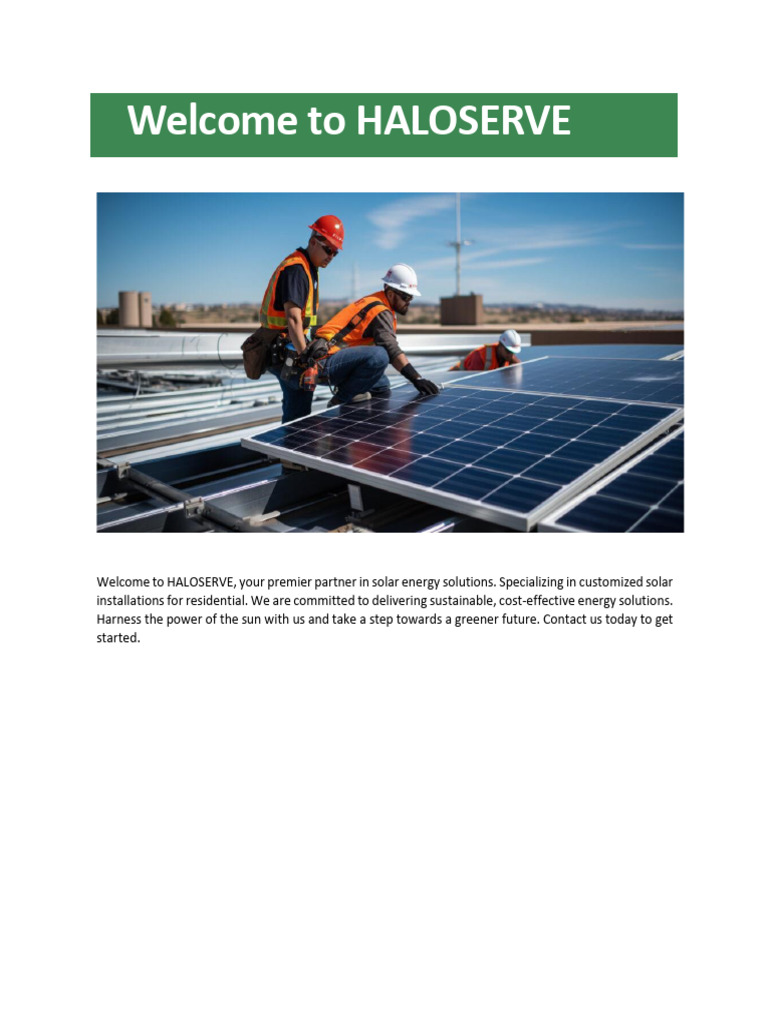 Welcome to HALOSERVE

Welcome to HALOSERVE, your premier partner in solar energy solutions. Specializing in customized solar installations for residential. We are committed to delivering sustainable, cost-effective energy solutions. Harness the power of the sun with us and take a step towards a greener future. Contact us today to get started.